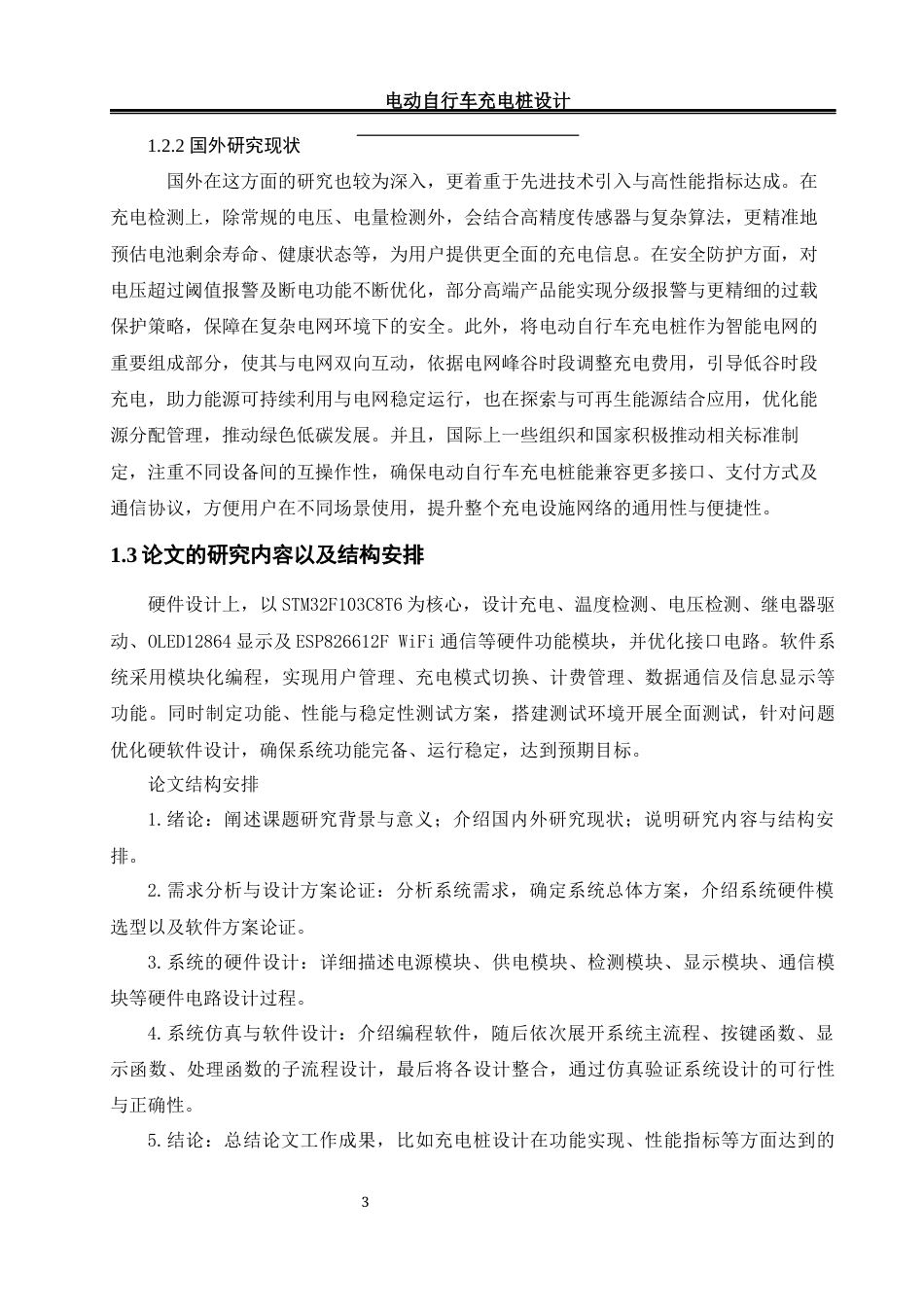 电动自行车充电桩设计

1.2.2 国外研究现状

国外在这方面的研究也较为深入，更着重于先进技术引入与高性能指标达成。在充电检测上，除常规的电压、电量检测外，会结合高精度传感器与复杂算法，更精准地预估电池剩余寿命、健康状态等，为用户提供更全面的充电信息。在安全防护方面，对电压超过阈值报警及断电功能不断优化，部分高端产品能实现分级报警与更精细的过载保护策略，保障在复杂电网环境下的安全。此外，将电动自行车充电桩作为智能电网的重要组成部分，使其与电网双向互动，依据电网峰谷时段调整充电费用，引导低谷时段充电，助力能源可持续利用与电网稳定运行，也在探索与可再生能源结合应用，优化能源分配管理，推动绿色低碳发展。并且，国际上一些组织和国家积极推动相关标准制定，注重不同设备间的互操作性，确保电动自行车充电桩能兼容更多接口、支付方式及通信协议，方便用户在不同场景使用，提升整个充电设施网络的通用性与便捷性。

1.3 论文的研究内容以及结构安排

硬件设计上，以 STM32F103C8T6 为核心，设计充电、温度检测、电压检测、继电器驱动、OLED12864 显示及 ESP826612F WiFi 通信等硬件功能模块，并优化接口电路。软件系统采用模块化编程，实现用户管理、充电模式切换、计费管理、数据通信及信息显示等功能。同时制定功能、性能与稳定性测试方案，搭建测试环境开展全面测试，针对问题优化硬软件设计，确保系统功能完备、运行稳定，达到预期目标。

论文结构安排

1.绪论：阐述课题研究背景与意义；介绍国内外研究现状；说明研究内容与结构安排。

2.需求分析与设计方案论证：分析系统需求，确定系统总体方案，介绍系统硬件模选型以及软件方案论证。

3.系统的硬件设计：详细描述电源模块、供电模块、检测模块、显示模块、通信模块等硬件电路设计过程。

4.系统仿真与软件设计：介绍编程软件，随后依次展开系统主流程、按键函数、显示函数、处理函数的子流程设计，最后将各设计整合，通过仿真验证系统设计的可行性与正确性。

5.结论：总结论文工作成果，比如充电桩设计在功能实现、性能指标等方面达到的

3